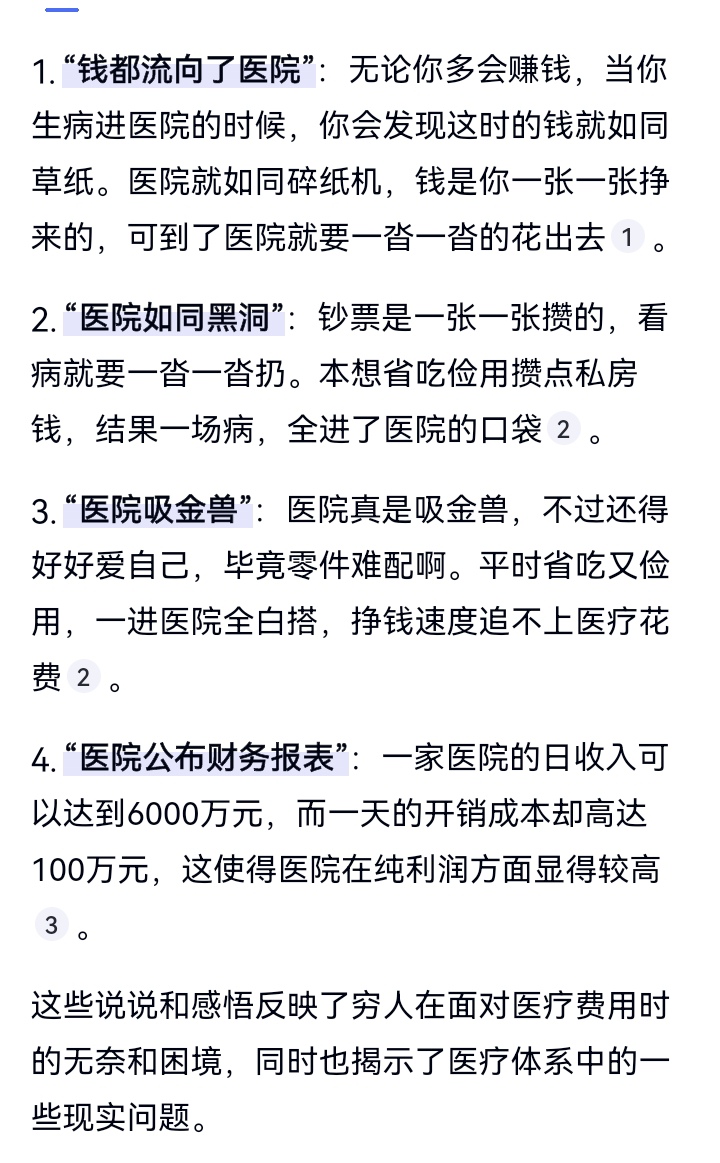 1. “钱都流向了医院”：无论你多会赚钱，当你生病进医院的时候，你会发现这时的钱就如同草纸。医院就如同碎纸机，钱是你一张一张挣来的，可到了医院就要一沓一沓的花出去 1 。

2. “医院如同黑洞”：钞票是一张一张攒的，看病就要一沓一沓扔。本想省吃俭用攒点私房钱，结果一场病，全进了医院的口袋 2 。

3. “医院吸金兽”：医院真是吸金兽，不过还得好好爱自己，毕竟零件难配啊。平时省吃又俭用，一进医院全白搭，挣钱速度追不上医疗花费 2 。

4. “医院公布财务报表”：一家医院的日收入可以达到6000万元，而一天的开销成本却高达100万元，这使得医院在纯利润方面显得较高 3 。

这些说说和感悟反映了穷人在面对医疗费用时的无奈和困境，同时也揭示了医疗体系中的一些现实问题。